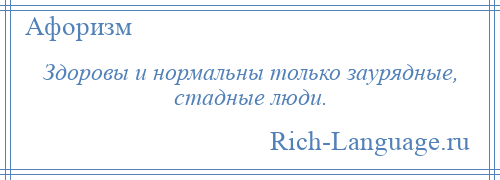 Афоризм

Здоровы и нормальны только заурядные, стадные люди.

Rich-Language.ru